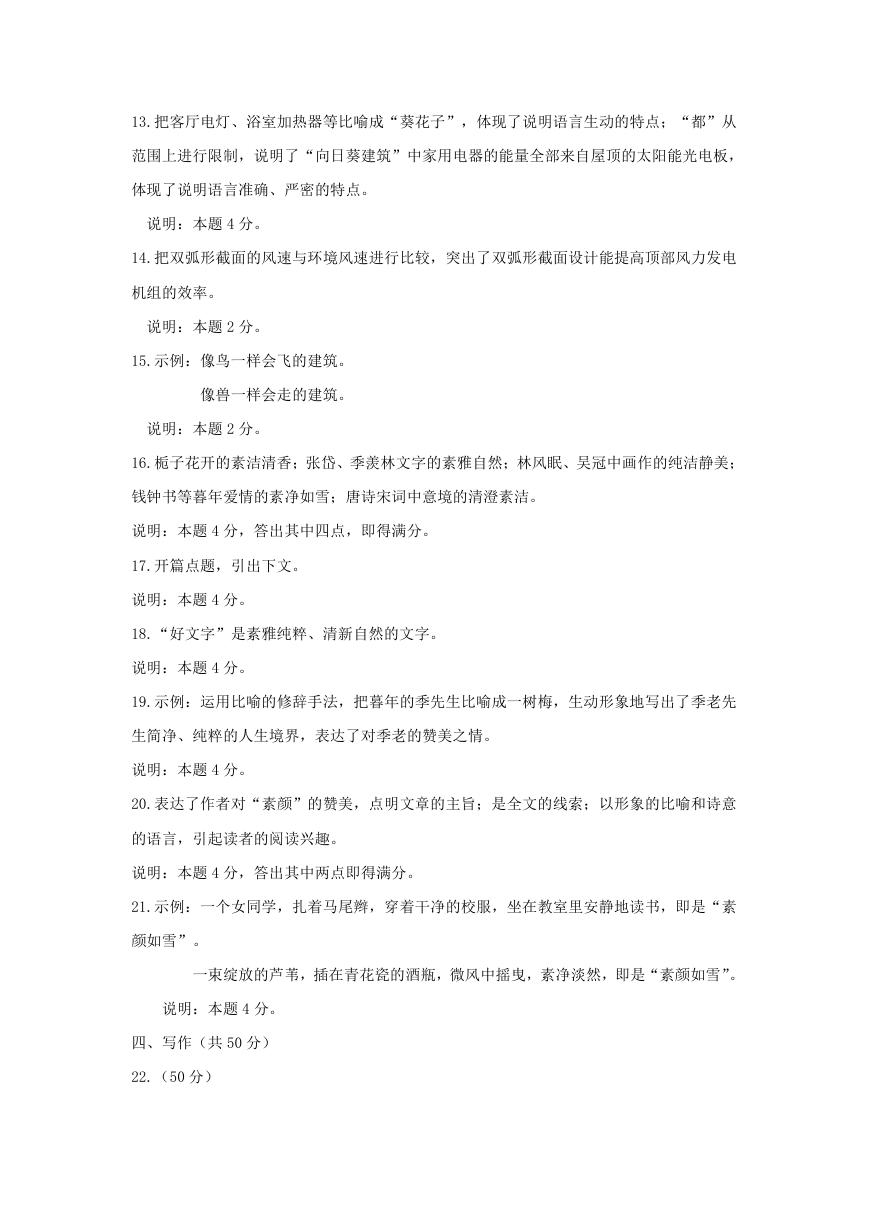 13.把客厅电灯、浴室加热器等比喻成“葵花子”，体现了说明语言生动的特点；“都”从范围上进行限制，说明了“向日葵建筑”中家用电器的能量全部来自屋顶的太阳能光电板，体现了说明语言准确、严密的特点。

说明：本题 4 分。

14.把双弧形截面的风速与环境风速进行比较，突出了双弧形截面设计能提高顶部风力发电机组的效率。

说明：本题 2 分。

15.示例：像鸟一样会飞的建筑。

像兽一样会走的建筑。

说明：本题 2 分。

16.栀子花开的素洁清香；张岱、季羡林文字的素雅自然；林风眠、吴冠中画作的纯洁静美；钱钟书等暮年爱情的素净如雪；唐诗宋词中意境的清澄素洁。

说明：本题 4 分，答出其中四点，即得满分。

17.开篇点题，引出下文。

说明：本题 4 分。

18.“好文字”是素雅纯粹、清新自然的文字。

说明：本题 4 分。

19.示例：运用比喻的修辞手法，把暮年的季先生比喻成一树梅，生动形象地写出了季老先生简净、纯粹的人生境界，表达了对季老的赞美之情。

说明：本题 4 分。

20.表达了作者对“素颜”的赞美，点明文章的主旨；是全文的线索；以形象的比喻和诗意的语言，引起读者的阅读兴趣。

说明：本题 4 分，答出其中两点即得满分。

21.示例：一个女同学，扎着马尾辫，穿着干净的校服，坐在教室里安静地读书，即是“素颜如雪”。

一束绽放的芦苇，插在青花瓷的酒瓶，微风中摇曳，素净淡然，即是“素颜如雪”。

说明：本题 4 分。

四、写作（共 50 分）

22.（50 分）